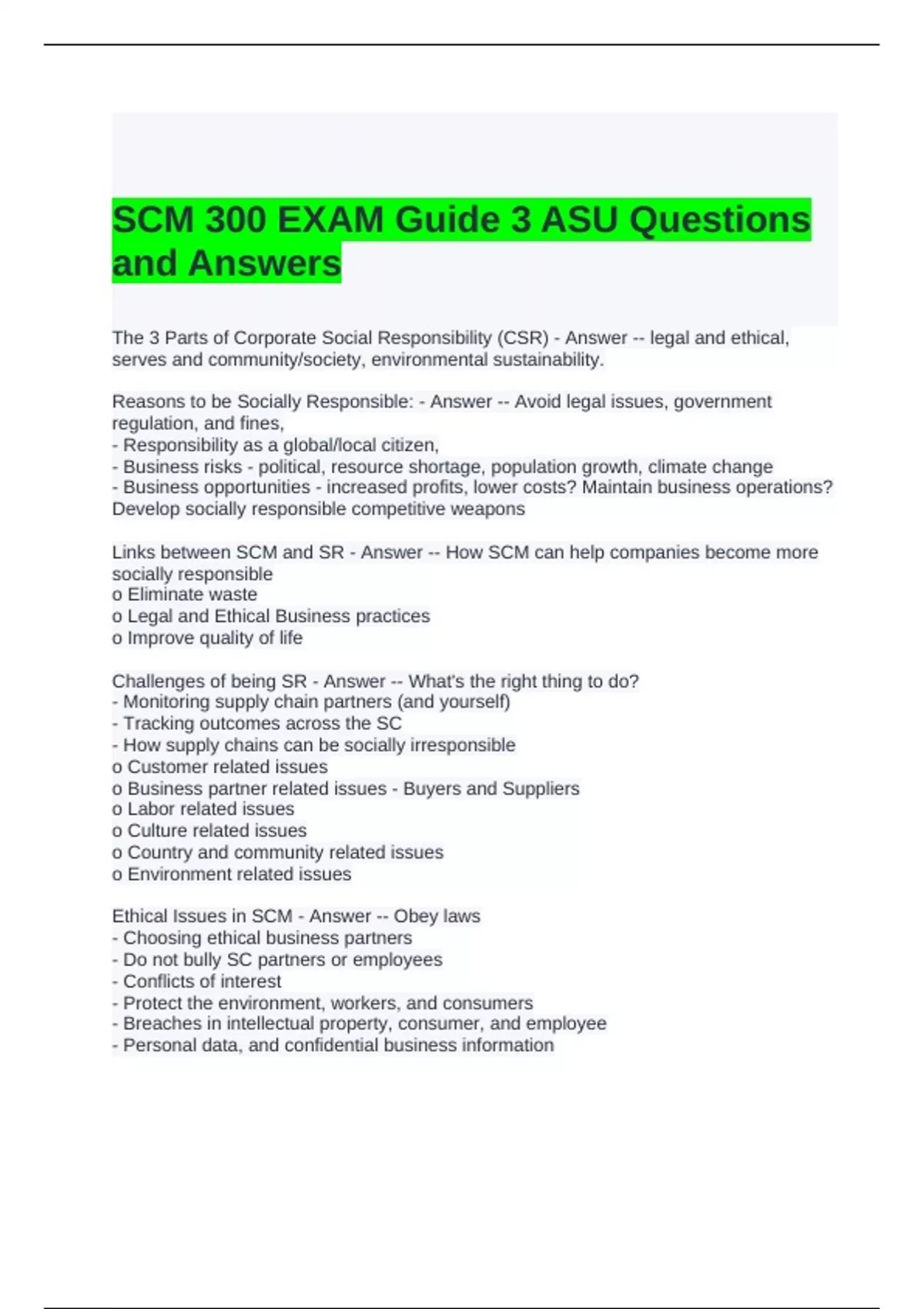 SCM 300 EXAM Guide 3 ASU Questions and Answers

The 3 Parts of Corporate Social Responsibility (CSR) - Answer -- legal and ethical, serves and community/society, environmental sustainability.

Reasons to be Socially Responsible: - Answer -- Avoid legal issues, government regulation, and fines,
- Responsibility as a global/local citizen,
- Business risks - political, resource shortage, population growth, climate change
- Business opportunities - increased profits, lower costs? Maintain business operations? Develop socially responsible competitive weapons

Links between SCM and SR - Answer -- How SCM can help companies become more socially responsible
o Eliminate waste
o Legal and Ethical Business practices
o Improve quality of life

Challenges of being SR - Answer -- What's the right thing to do?
- Monitoring supply chain partners (and yourself)
- Tracking outcomes across the SC
- How supply chains can be socially irresponsible
o Customer related issues
o Business partner related issues - Buyers and Suppliers
o Labor related issues
o Culture related issues
o Country and community related issues
o Environment related issues

Ethical Issues in SCM - Answer -- Obey laws
- Choosing ethical business partners
- Do not bully SC partners or employees
- Conflicts of interest
- Protect the environment, workers, and consumers
- Breaches in intellectual property, consumer, and employee
- Personal data, and confidential business information